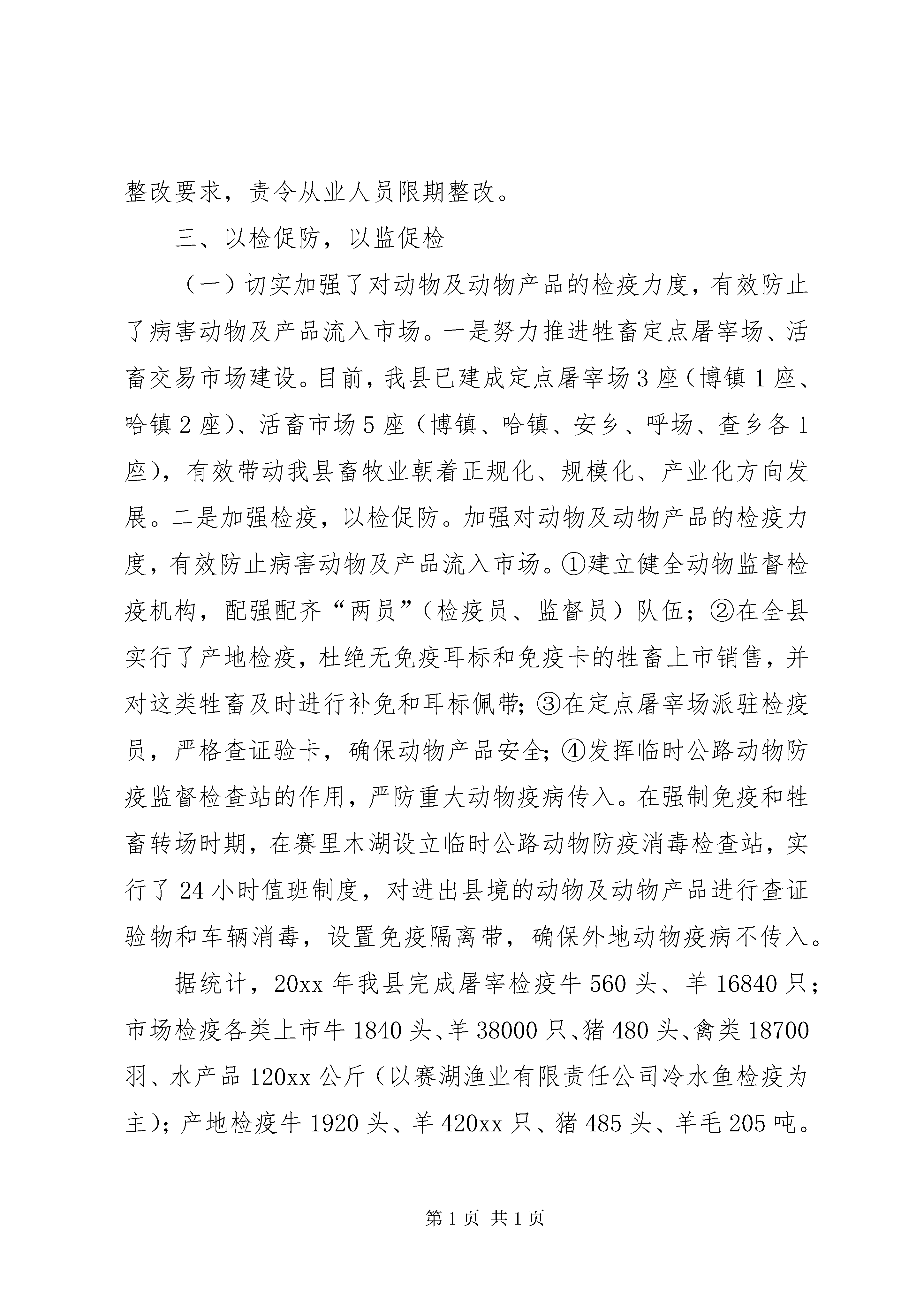 整改要求，责令从业人员限期整改。

三、以检促防，以监促检

（一）切实加强了对动物及动物产品的检疫力度，有效防止了病害动物及产品流入市场。一是努力推进牲畜定点屠宰场、活畜交易市场建设。目前，我县已建成定点屠宰场3座（博镇1座、哈镇2座）、活畜市场5座（博镇、哈镇、安乡、呼场、查乡各1座），有效带动我县畜牧业朝着正规化、规模化、产业化方向发展。二是加强检疫，以检促防。加强对动物及动物产品的检疫力度，有效防止病害动物及产品流入市场。①建立健全动物监督检疫机构，配强配齐“两员”（检疫员、监督员）队伍；②在全县实行了产地检疫，杜绝无免疫耳标和免疫卡的牲畜上市销售，并对这类牲畜及时进行补免和耳标佩带；③在定点屠宰场派驻检疫员，严格查证验卡，确保动物产品安全；④发挥临时公路动物防疫监督检查站的作用，严防重大动物疫病传入。在强制免疫和牲畜转场时期，在赛里木湖设立临时公路动物防疫消毒检查站，实行了24小时值班制度，对进出县境的动物及动物产品进行查证验物和车辆消毒，设置免疫隔离带，确保外地动物疫病不传入。

据统计，20xx年我县完成屠宰检疫牛560头、羊16840只；市场检疫各类上市牛1840头、羊38000只、猪480头、禽类18700羽、水产品120xx公斤（以赛湖渔业有限责任公司冷水鱼检疫为主）；产地检疫牛1920头、羊420xx只、猪485头、羊毛205吨。

第1页 共1页